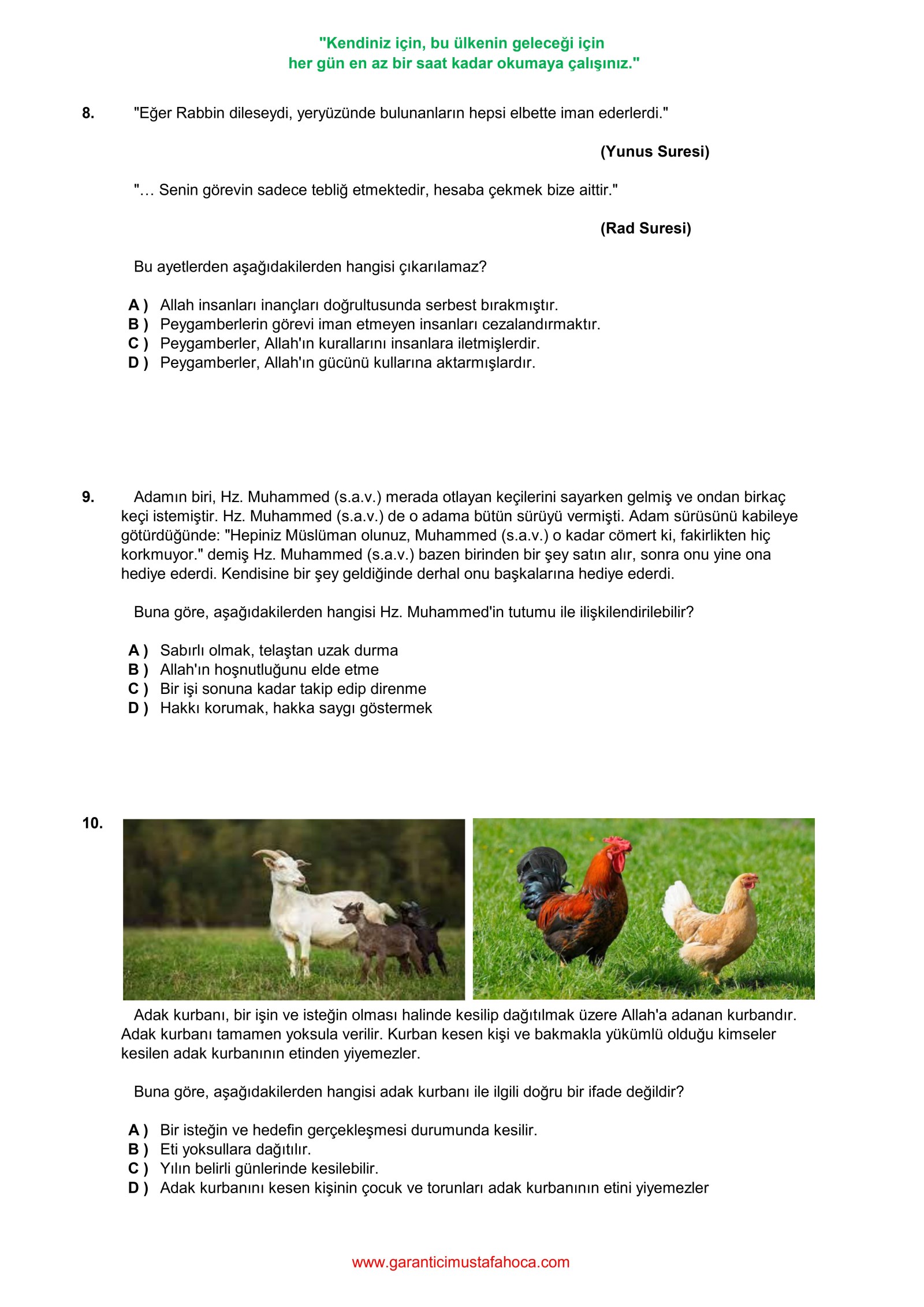 "Kendiniz için, bu ülkenin geleceği için
her gün en az bir saat kadar okumaya çalışınız."

8. "Eğer Rabbin dileseydi, yeryüzünde bulunanların hepsi elbette iman ederlerdi."

(Yunus Suresi)

"… Senin görevin sadece tebliğ etmektedir, hesaba çekmek bize aittir."

(Rad Suresi)

Bu ayetlerden aşağıdakilerden hangisi çıkarılamaz?

A ) Allah insanları inançları doğrultusunda serbest bırakmıştır.
B ) Peygamberlerin görevi iman etmeyen insanları cezalandırmaktır.
C ) Peygamberler, Allah'ın kurallarını insanlara iletmişlerdir.
D ) Peygamberler, Allah'ın gücünü kullarına aktarmışlardır.

9. Adamın biri, Hz. Muhammed (s.a.v.) merada otlayan keçilerini sayarken gelmiş ve ondan birkaç keçi istemiştir. Hz. Muhammed (s.a.v.) de o adama bütün sürüyü vermişti. Adam sürüsünü kabileye götürdüğünde: "Hepiniz Müslüman olunuz, Muhammed (s.a.v.) o kadar cömert ki, fakirlikten hiç korkmuyor." demiş Hz. Muhammed (s.a.v.) bazen birinden bir şey satın alır, sonra onu yine ona hediye ederdi. Kendisine bir şey geldiğinde derhal onu başkalarına hediye ederdi.

Buna göre, aşağıdakilerden hangisi Hz. Muhammed'in tutumu ile ilişkilendirilebilir?

A ) Sabırlı olmak, telaştan uzak durma
B ) Allah'ın hoşnutluğunu elde etme
C ) Bir işi sonuna kadar takip edip direnme
D ) Hakkı korumak, hakka saygı göstermek

10.

Adak kurbanı, bir işin ve isteğin olması halinde kesilip dağıtılmak üzere Allah'a adanan kurbandır. Adak kurbanı tamamen yoksula verilir. Kurban kesen kişi ve bakmakla yükümlü olduğu kimseler kesilen adak kurbanının etinden yiyemezler.

Buna göre, aşağıdakilerden hangisi adak kurbanı ile ilgili doğru bir ifade değildir?

A ) Bir isteğin ve hedefin gerçekleşmesi durumunda kesilir.
B ) Eti yoksullara dağıtılır.
C ) Yılın belirli günlerinde kesilebilir.
D ) Adak kurbanını kesen kişinin çocuk ve torunları adak kurbanının etini yiyemezler

www.garanticimustafahoca.com